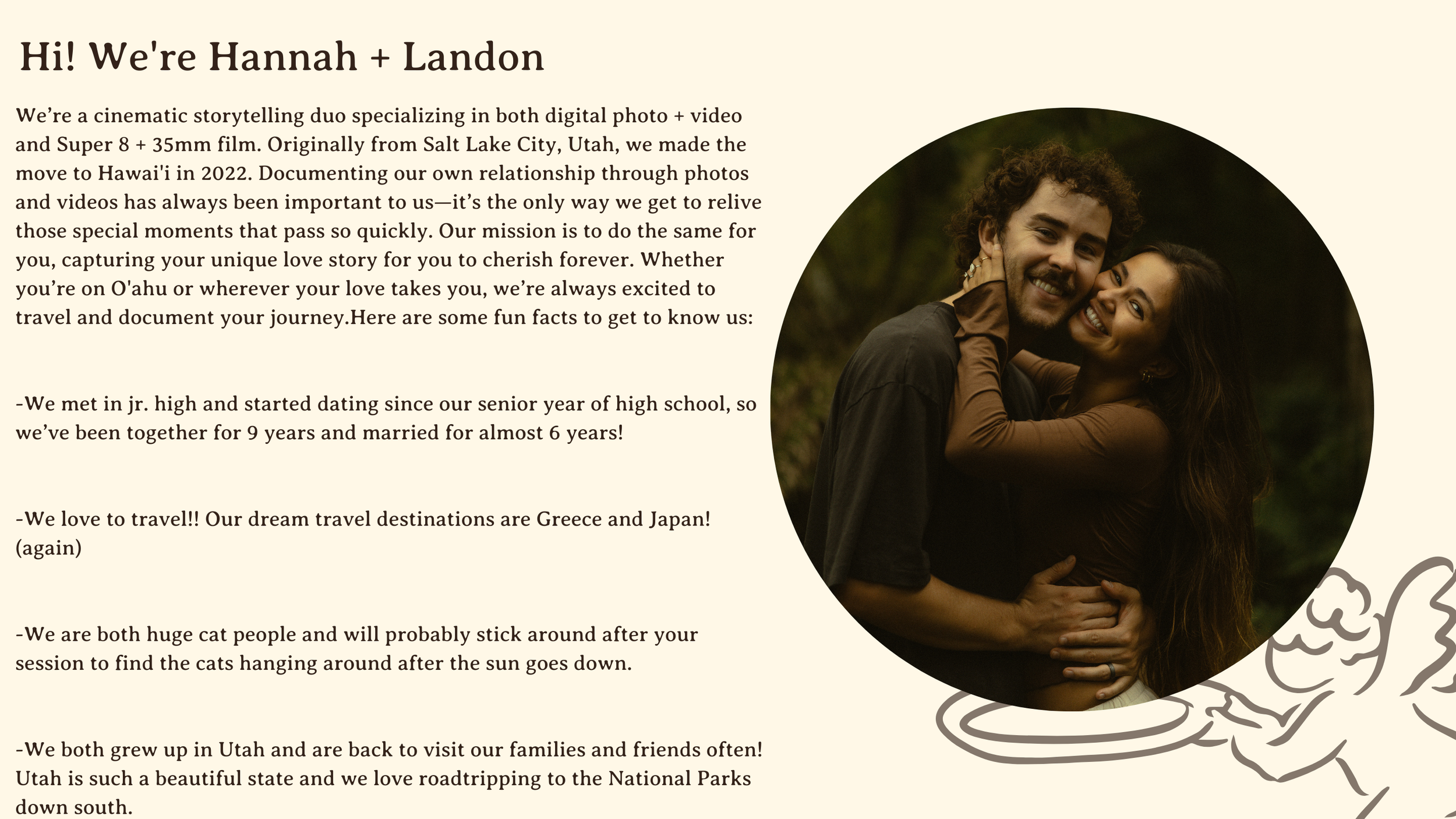 Hi! We're Hannah + Landon

We’re a cinematic storytelling duo specializing in both digital photo + video and Super 8 + 35mm film. Originally from Salt Lake City, Utah, we made the move to Hawai'i in 2022. Documenting our own relationship through photos and videos has always been important to us—it’s the only way we get to relive those special moments that pass so quickly. Our mission is to do the same for you, capturing your unique love story for you to cherish forever. Whether you’re on O'ahu or wherever your love takes you, we’re always excited to travel and document your journey.Here are some fun facts to get to know us:

-We met in jr. high and started dating since our senior year of high school, so we’ve been together for 9 years and married for almost 6 years!

-We love to travel!! Our dream travel destinations are Greece and Japan! (again)

-We are both huge cat people and will probably stick around after your session to find the cats hanging around after the sun goes down.

-We both grew up in Utah and are back to visit our families and friends often! Utah is such a beautiful state and we love roadtripping to the National Parks down south.